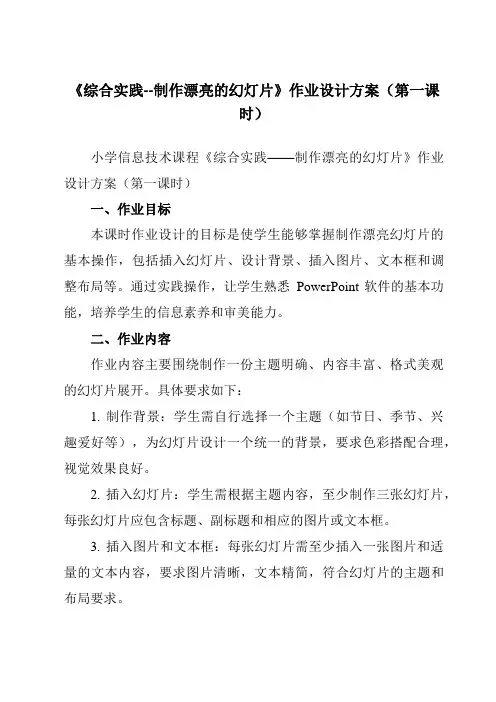 《综合实践--制作漂亮的幻灯片》作业设计方案（第一课时）

小学信息技术课程《综合实践——制作漂亮的幻灯片》作业设计方案（第一课时）

一、作业目标

本课时作业设计的目标是使学生能够掌握制作漂亮幻灯片的基本操作，包括插入幻灯片、设计背景、插入图片、文本框和调整布局等。通过实践操作，让学生熟悉 PowerPoint 软件的基本功能，培养学生的信息素养和审美能力。

二、作业内容

作业内容主要围绕制作一份主题明确、内容丰富、格式美观的幻灯片展开。具体要求如下：

1. 制作背景：学生需自行选择一个主题（如节日、季节、兴趣爱好等），为幻灯片设计一个统一的背景，要求色彩搭配合理，视觉效果良好。

2. 插入幻灯片：学生需根据主题内容，至少制作三张幻灯片，每张幻灯片应包含标题、副标题和相应的图片或文本框。

3. 插入图片和文本框：每张幻灯片需至少插入一张图片和适量的文本内容，要求图片清晰，文本精简，符合幻灯片的主题和布局要求。